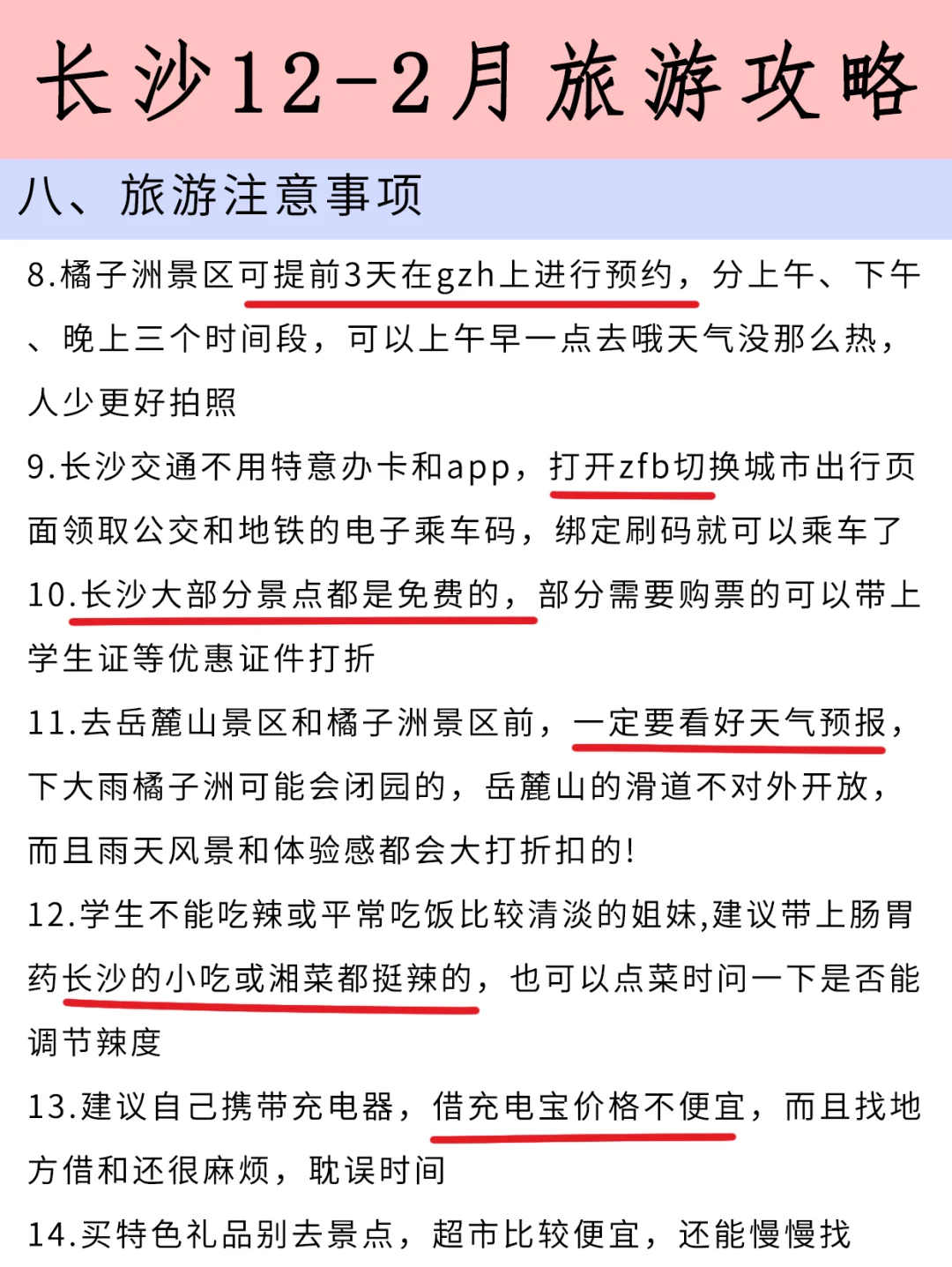 长沙12-2月旅游攻略

八、旅游注意事项

8.橘子洲景区可提前3天在gzh上进行预约，分上午、下午、晚上三个时间段，可以上午早一点去哦天气没那么热，人少更好拍照

9.长沙交通不用特意办卡和app，打开zfb切换城市出行页面领取公交和地铁的电子乘车码，绑定刷码就可以乘车了

10.长沙大部分景点都是免费的，部分需要购票的可以带上学生证等优惠证件打折

11.去岳麓山景区和橘子洲景区前，一定要看好天气预报，下大雨橘子洲可能会闭园的，岳麓山的滑道不对外开放，而且雨天风景和体验感都会大打折扣的!

12.学生不能吃辣或平常吃饭比较清淡的姐妹,建议带上肠胃药长沙的小吃或湘菜都挺辣的，也可以点菜时问一下是否能调节辣度

13.建议自己携带充电器，借充电宝价格不便宜，而且找地方借和还很麻烦，耽误时间

14.买特色礼品别去景点，超市比较便宜，还能慢慢找